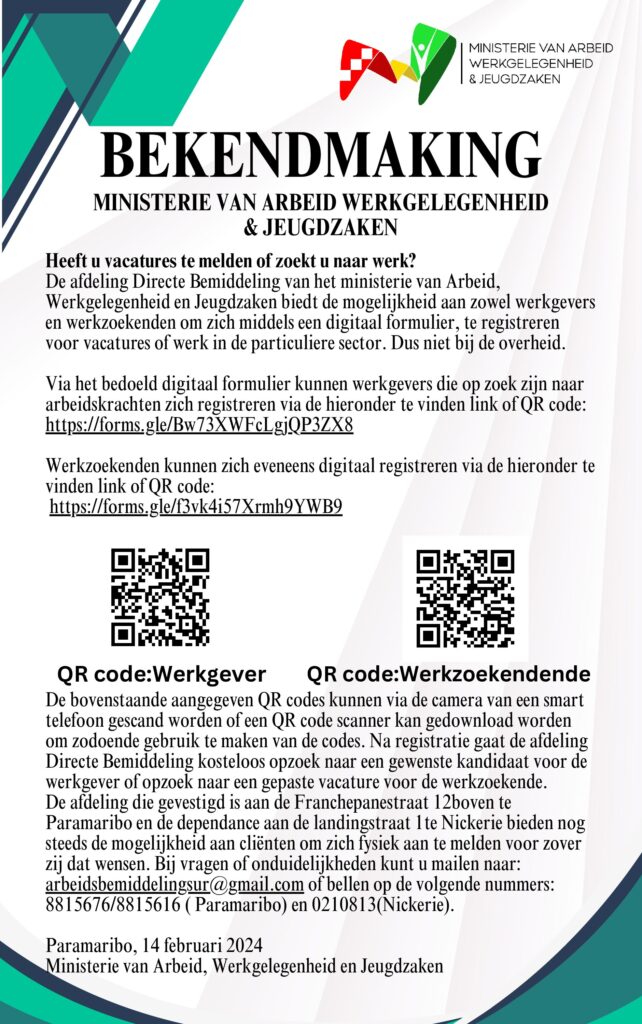 MINISTERIE VAN ARBEID WERKGELEGENHEID & JEUGDZAKEN

BEKENDMAKING

MINISTERIE VAN ARBEID WERKGELEGENHEID & JEUGDZAKEN

Heeft u vacatures te melden of zoekt u naar werk?
De afdeling Directe Bemiddeling van het ministerie van Arbeid, Werkgelegenheid en Jeugdzaken biedt de mogelijkheid aan zowel werkgevers en werkzoekenden om zich middels een digitaal formulier, te registreren voor vacatures of werk in de particuliere sector. Dus niet bij de overheid.

Via het bedoeld digitaal formulier kunnen werkgevers die op zoek zijn naar arbeidskrachten zich registreren via de hieronder te vinden link of QR code:
https://forms.gle/Bw73XWFcLgjQP3ZX8

Werkzoekenden kunnen zich eveneens digitaal registreren via de hieronder te vinden link of QR code:
https://forms.gle/f3vk4i57Xrmh9YWB9

QR code:Werkgever QR code:Werkzoekendende

De bovenstaande aangegeven QR codes kunnen via de camera van een smart telefoon gescand worden of een QR code scanner kan gedownload worden om zodoende gebruik te maken van de codes. Na registratie gaat de afdeling Directe Bemiddeling kosteloos opzoek naar een gewenste kandidaat voor de werkgever of opzoek naar een gepaste vacature voor de werkzoekende.
De afdeling die gevestigd is aan de Franchepanestraat 12boven te Paramaribo en de dependance aan de landingstraat 1te Nickerie bieden nog steeds de mogelijkheid aan cliënten om zich fysiek aan te melden voor zover zij dat wensen. Bij vragen of onduidelijkheden kunt u mailen naar: arbeidsbemiddelingsur@gmail.com of bellen op de volgende nummers: 8815676/8815616 ( Paramaribo) en 0210813(Nickerie).

Paramaribo, 14 februari 2024
Ministerie van Arbeid, Werkgelegenheid en Jeugdzaken